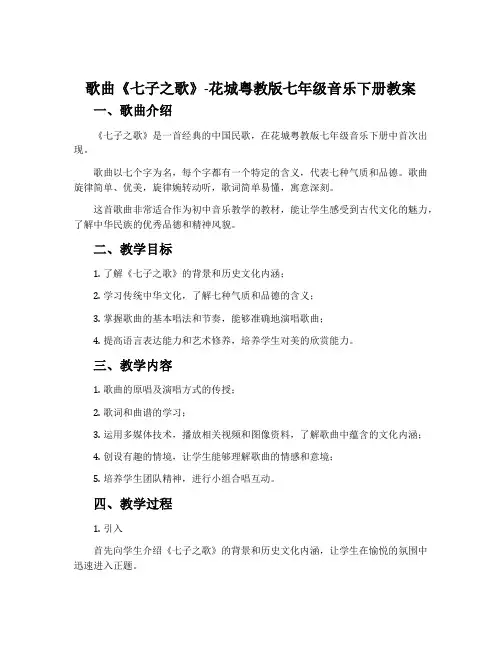 歌曲《七子之歌》-花城粤教版七年级音乐下册教案

一、歌曲介绍

《七子之歌》是一首经典的中国民歌，在花城粤教版七年级音乐下册中首次出现。

歌曲以七个字为名，每个字都有一个特定的含义，代表七种气质和品德。歌曲旋律简单、优美，旋律婉转动听，歌词简单易懂，寓意深刻。

这首歌曲非常适合作为初中音乐教学的教材，能让学生感受到古代文化的魅力，了解中华民族的优秀品德和精神风貌。

二、教学目标

1. 了解《七子之歌》的背景和历史文化内涵；

2. 学习传统中华文化，了解七种气质和品德的含义；

3. 掌握歌曲的基本唱法和节奏，能够准确地演唱歌曲；

4. 提高语言表达能力和艺术修养，培养学生对美的欣赏能力。

三、教学内容

1. 歌曲的原唱及演唱方式的传授；

2. 歌词和曲谱的学习；

3. 运用多媒体技术，播放相关视频和图像资料，了解歌曲中蕴含的文化内涵；

4. 创设有趣的情境，让学生能够理解歌曲的情感和意境；

5. 培养学生团队精神，进行小组合唱互动。

四、教学过程

1. 引入

首先向学生介绍《七子之歌》的背景和历史文化内涵，让学生在愉悦的氛围中迅速进入正题。